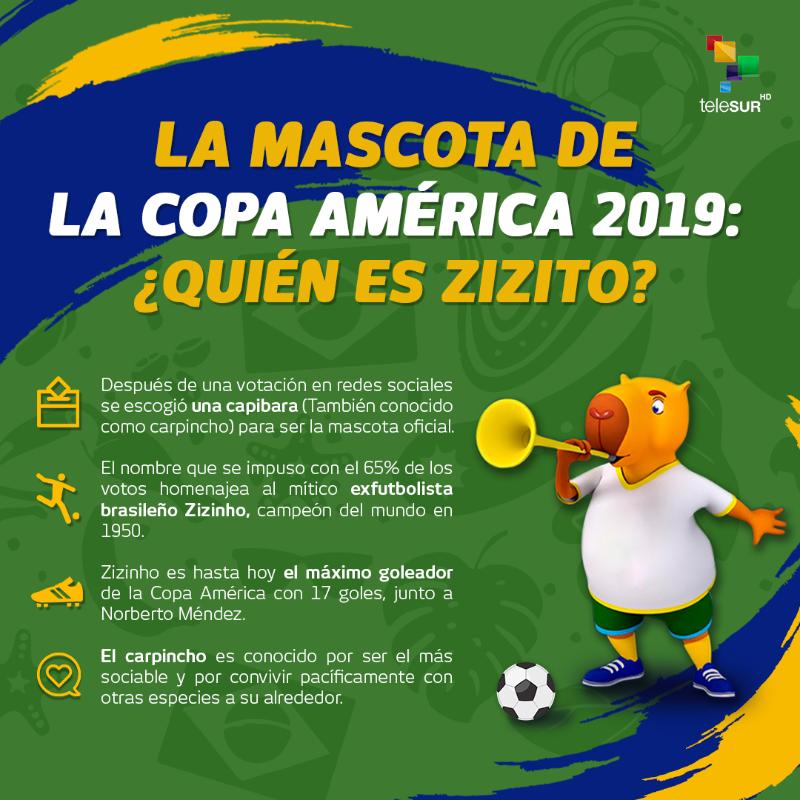 teleSUR HD

LA MASCOTA DE LA COPA AMÉRICA 2019: ¿QUIÉN ES ZIZITO?

Después de una votación en redes sociales se escogió una capibara (También conocido como carpincho) para ser la mascota oficial.

El nombre que se impuso con el 65% de los votos homenajea al mítico exfutbolista brasileño Zizinho, campeón del mundo en 1950.

Zizinho es hasta hoy el máximo goleador de la Copa América con 17 goles, junto a Norberto Méndez.

El carpincho es conocido por ser el más sociable y por convivir pacíficamente con otras especies a su alrededor.